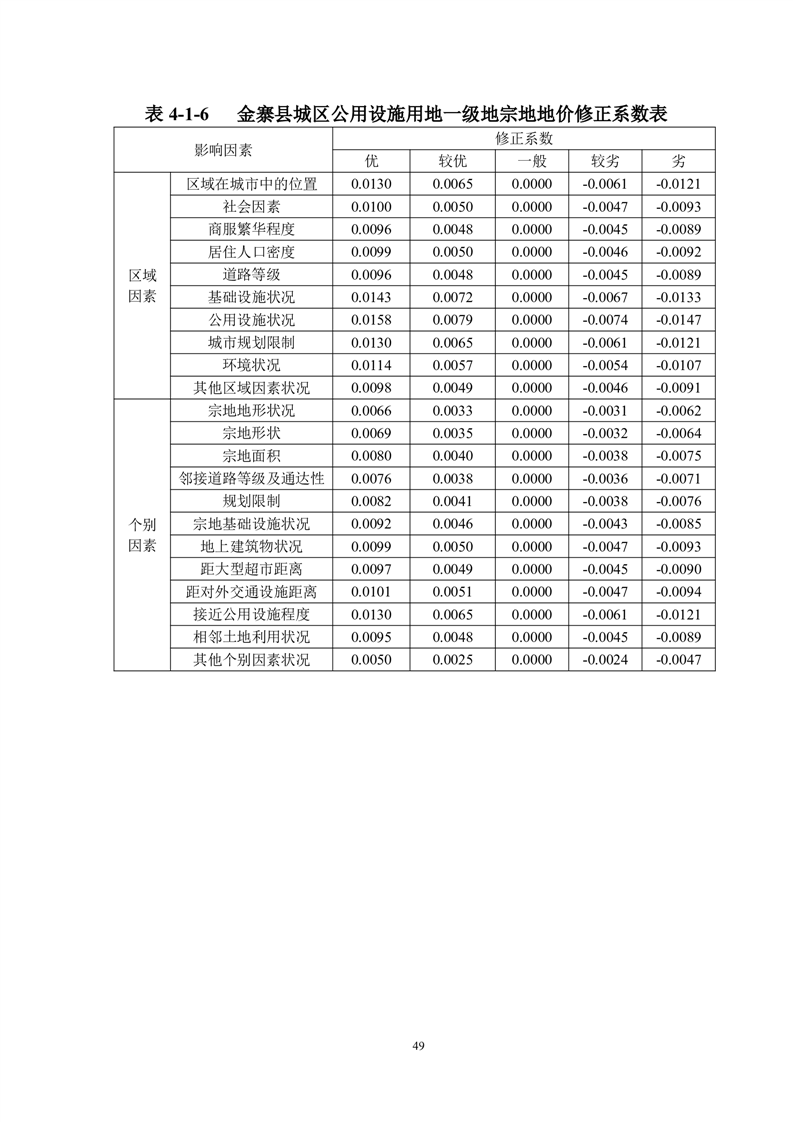 表 4-1-6　金寨县城区公用设施用地一级地宗地地价修正系数表

| 影响因素 | | 修正系数 | | | | |
|---|---|---|---|---|---|---|
| | | 优 | 较优 | 一般 | 较劣 | 劣 |
| 区域因素 | 区域在城市中的位置 | 0.0130 | 0.0065 | 0.0000 | -0.0061 | -0.0121 |
| | 社会因素 | 0.0100 | 0.0050 | 0.0000 | -0.0047 | -0.0093 |
| | 商服繁华程度 | 0.0096 | 0.0048 | 0.0000 | -0.0045 | -0.0089 |
| | 居住人口密度 | 0.0099 | 0.0050 | 0.0000 | -0.0046 | -0.0092 |
| | 道路等级 | 0.0096 | 0.0048 | 0.0000 | -0.0045 | -0.0089 |
| | 基础设施状况 | 0.0143 | 0.0072 | 0.0000 | -0.0067 | -0.0133 |
| | 公用设施状况 | 0.0158 | 0.0079 | 0.0000 | -0.0074 | -0.0147 |
| | 城市规划限制 | 0.0130 | 0.0065 | 0.0000 | -0.0061 | -0.0121 |
| | 环境状况 | 0.0114 | 0.0057 | 0.0000 | -0.0054 | -0.0107 |
| | 其他区域因素状况 | 0.0098 | 0.0049 | 0.0000 | -0.0046 | -0.0091 |
| 个别因素 | 宗地地形状况 | 0.0066 | 0.0033 | 0.0000 | -0.0031 | -0.0062 |
| | 宗地形状 | 0.0069 | 0.0035 | 0.0000 | -0.0032 | -0.0064 |
| | 宗地面积 | 0.0080 | 0.0040 | 0.0000 | -0.0038 | -0.0075 |
| | 邻接道路等级及通达性 | 0.0076 | 0.0038 | 0.0000 | -0.0036 | -0.0071 |
| | 规划限制 | 0.0082 | 0.0041 | 0.0000 | -0.0038 | -0.0076 |
| | 宗地基础设施状况 | 0.0092 | 0.0046 | 0.0000 | -0.0043 | -0.0085 |
| | 地上建筑物状况 | 0.0099 | 0.0050 | 0.0000 | -0.0047 | -0.0093 |
| | 距大型超市距离 | 0.0097 | 0.0049 | 0.0000 | -0.0045 | -0.0090 |
| | 距对外交通设施距离 | 0.0101 | 0.0051 | 0.0000 | -0.0047 | -0.0094 |
| | 接近公用设施程度 | 0.0130 | 0.0065 | 0.0000 | -0.0061 | -0.0121 |
| | 相邻土地利用状况 | 0.0095 | 0.0048 | 0.0000 | -0.0045 | -0.0089 |
| | 其他个别因素状况 | 0.0050 | 0.0025 | 0.0000 | -0.0024 | -0.0047 |

49